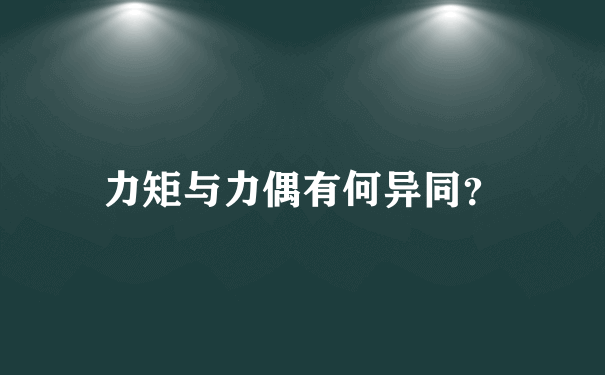 力矩与力偶有何异同?